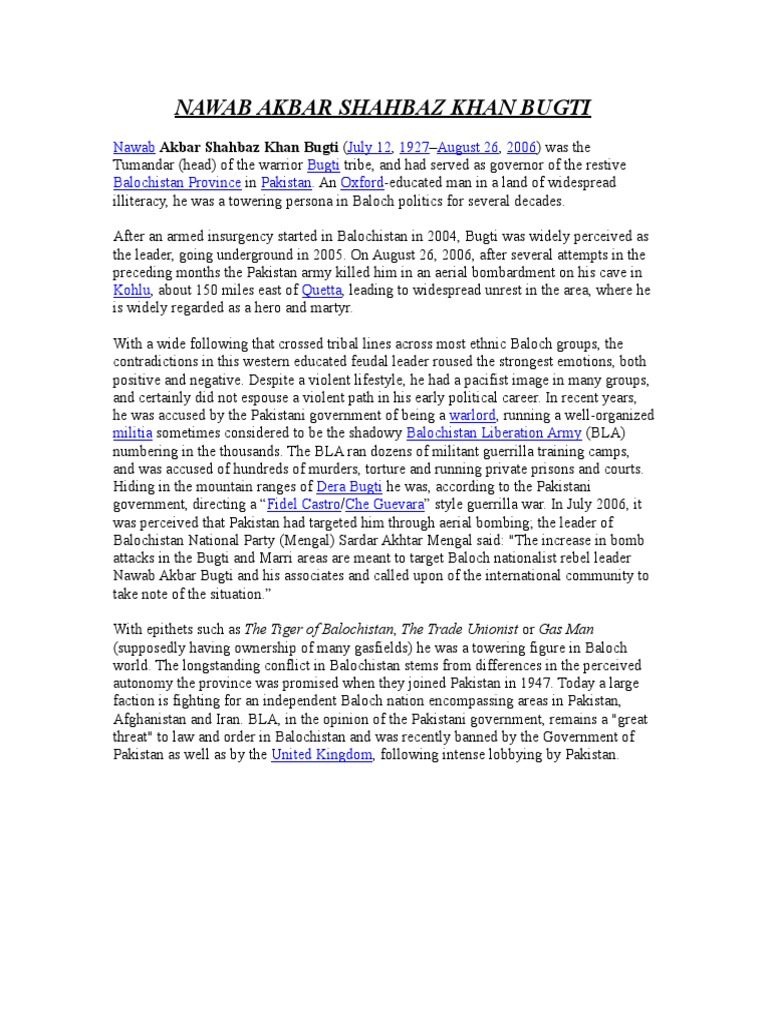 NAWAB AKBAR SHAHBAZ KHAN BUGTI

Nawab Akbar Shahbaz Khan Bugti (July 12, 1927–August 26, 2006) was the Tumandar (head) of the warrior Bugti tribe, and had served as governor of the restive Balochistan Province in Pakistan. An Oxford-educated man in a land of widespread illiteracy, he was a towering persona in Baloch politics for several decades.

After an armed insurgency started in Balochistan in 2004, Bugti was widely perceived as the leader, going underground in 2005. On August 26, 2006, after several attempts in the preceding months the Pakistan army killed him in an aerial bombardment on his cave in Kohlu, about 150 miles east of Quetta, leading to widespread unrest in the area, where he is widely regarded as a hero and martyr.

With a wide following that crossed tribal lines across most ethnic Baloch groups, the contradictions in this western educated feudal leader roused the strongest emotions, both positive and negative. Despite a violent lifestyle, he had a pacifist image in many groups, and certainly did not espouse a violent path in his early political career. In recent years, he was accused by the Pakistani government of being a warlord, running a well-organized militia sometimes considered to be the shadowy Balochistan Liberation Army (BLA) numbering in the thousands. The BLA ran dozens of militant guerrilla training camps, and was accused of hundreds of murders, torture and running private prisons and courts. Hiding in the mountain ranges of Dera Bugti he was, according to the Pakistani government, directing a “Fidel Castro/Che Guevara” style guerrilla war. In July 2006, it was perceived that Pakistan had targeted him through aerial bombing; the leader of Balochistan National Party (Mengal) Sardar Akhtar Mengal said: "The increase in bomb attacks in the Bugti and Marri areas are meant to target Baloch nationalist rebel leader Nawab Akbar Bugti and his associates and called upon of the international community to take note of the situation.”

With epithets such as The Tiger of Balochistan, The Trade Unionist or Gas Man (supposedly having ownership of many gasfields) he was a towering figure in Baloch world. The longstanding conflict in Balochistan stems from differences in the perceived autonomy the province was promised when they joined Pakistan in 1947. Today a large faction is fighting for an independent Baloch nation encompassing areas in Pakistan, Afghanistan and Iran. BLA, in the opinion of the Pakistani government, remains a "great threat" to law and order in Balochistan and was recently banned by the Government of Pakistan as well as by the United Kingdom, following intense lobbying by Pakistan.